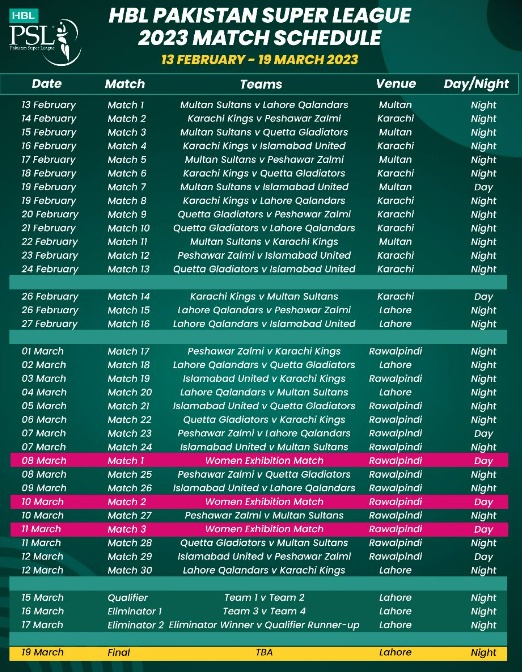 HBL PSL Pakistan Super League

HBL PAKISTAN SUPER LEAGUE 2023 MATCH SCHEDULE

13 FEBRUARY - 19 MARCH 2023

| Date | Match | Teams | Venue | Day/Night |
|---|---|---|---|---|
| 13 February | Match 1 | Multan Sultans v Lahore Qalandars | Multan | Night |
| 14 February | Match 2 | Karachi Kings v Peshawar Zalmi | Karachi | Night |
| 15 February | Match 3 | Multan Sultans v Quetta Gladiators | Multan | Night |
| 16 February | Match 4 | Karachi Kings v Islamabad United | Karachi | Night |
| 17 February | Match 5 | Multan Sultans v Peshawar Zalmi | Multan | Night |
| 18 February | Match 6 | Karachi Kings v Quetta Gladiators | Karachi | Night |
| 19 February | Match 7 | Multan Sultans v Islamabad United | Multan | Day |
| 19 February | Match 8 | Karachi Kings v Lahore Qalandars | Karachi | Night |
| 20 February | Match 9 | Quetta Gladiators v Peshawar Zalmi | Karachi | Night |
| 21 February | Match 10 | Quetta Gladiators v Lahore Qalandars | Karachi | Night |
| 22 February | Match 11 | Multan Sultans v Karachi Kings | Multan | Night |
| 23 February | Match 12 | Peshawar Zalmi v Islamabad United | Karachi | Night |
| 24 February | Match 13 | Quetta Gladiators v Islamabad United | Karachi | Night |
| | | | | |
| 26 February | Match 14 | Karachi Kings v Multan Sultans | Karachi | Day |
| 26 February | Match 15 | Lahore Qalandars v Peshawar Zalmi | Lahore | Night |
| 27 February | Match 16 | Lahore Qalandars v Islamabad United | Lahore | Night |
| | | | | |
| 01 March | Match 17 | Peshawar Zalmi v Karachi Kings | Rawalpindi | Night |
| 02 March | Match 18 | Lahore Qalandars v Quetta Gladiators | Lahore | Night |
| 03 March | Match 19 | Islamabad United v Karachi Kings | Rawalpindi | Night |
| 04 March | Match 20 | Lahore Qalandars v Multan Sultans | Lahore | Night |
| 05 March | Match 21 | Islamabad United v Quetta Gladiators | Rawalpindi | Night |
| 06 March | Match 22 | Quetta Gladiators v Karachi Kings | Rawalpindi | Night |
| 07 March | Match 23 | Peshawar Zalmi v Lahore Qalandars | Rawalpindi | Day |
| 07 March | Match 24 | Islamabad United v Multan Sultans | Rawalpindi | Night |
| 08 March | Match 1 | Women Exhibition Match | Rawalpindi | Day |
| 08 March | Match 25 | Peshawar Zalmi v Quetta Gladiators | Rawalpindi | Night |
| 09 March | Match 26 | Islamabad United v Lahore Qalandars | Rawalpindi | Night |
| 10 March | Match 2 | Women Exhibition Match | Rawalpindi | Day |
| 10 March | Match 27 | Peshawar Zalmi v Multan Sultans | Rawalpindi | Night |
| 11 March | Match 3 | Women Exhibition Match | Rawalpindi | Day |
| 11 March | Match 28 | Quetta Gladiators v Multan Sultans | Rawalpindi | Night |
| 12 March | Match 29 | Islamabad United v Peshawar Zalmi | Rawalpindi | Day |
| 12 March | Match 30 | Lahore Qalandars v Karachi Kings | Lahore | Night |
| | | | | |
| 15 March | Qualifier | Team 1 v Team 2 | Lahore | Night |
| 16 March | Eliminator 1 | Team 3 v Team 4 | Lahore | Night |
| 17 March | Eliminator 2 | Eliminator Winner v Qualifier Runner-up | Lahore | Night |
| | | | | |
| 19 March | Final | TBA | Lahore | Night |